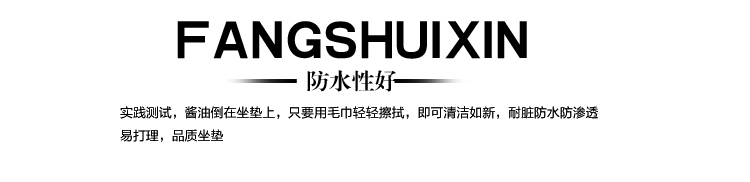 FANGSHUIXIN

防水性好

实践测试，酱油倒在坐垫上，只要用毛巾轻轻擦拭，即可清洁如新，耐脏防水防渗透易打理，品质坐垫